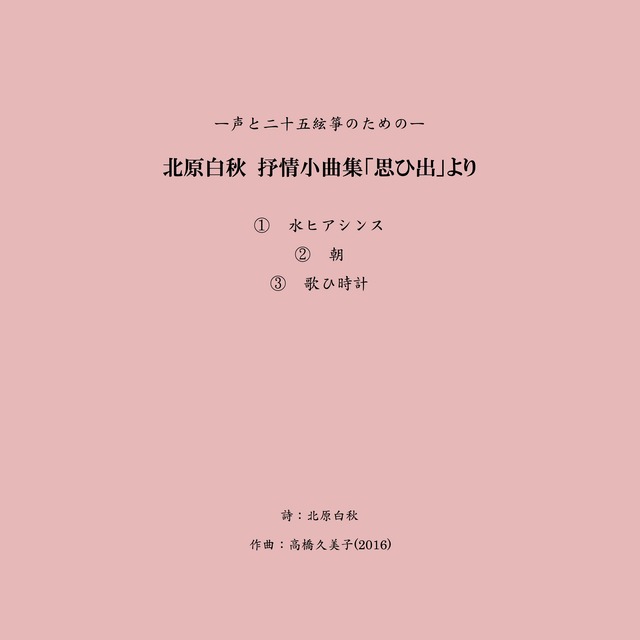 ー声と二十五絃箏のためのー

北原白秋 抒情小曲集「思ひ出」より

① 水ヒアシンス

② 朝

③ 歌ひ時計

詩：北原白秋

作曲：高橋久美子(2016)